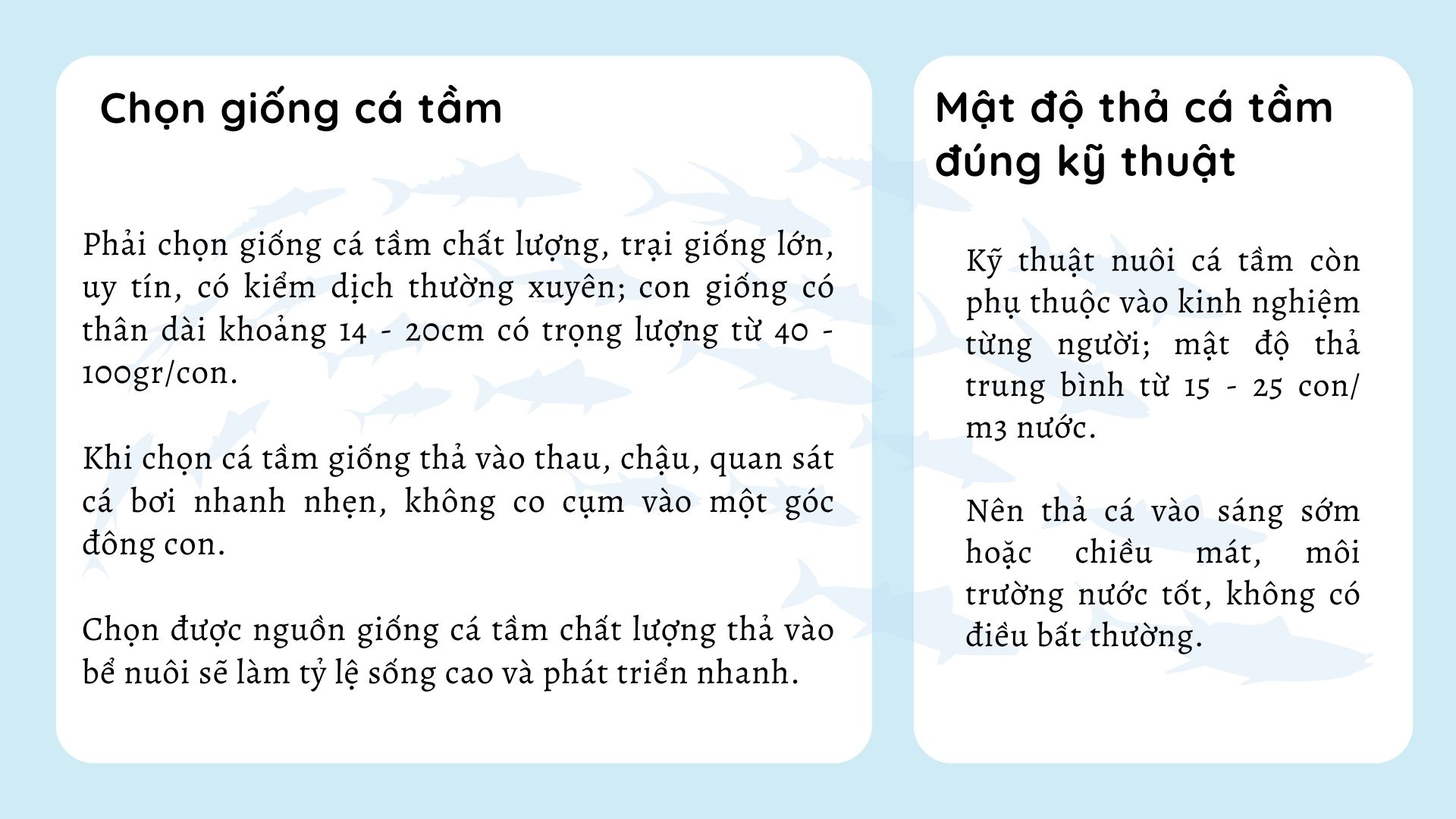 Chọn giống cá tầm

Phải chọn giống cá tầm chất lượng, trại giống lớn, uy tín, có kiểm dịch thường xuyên; con giống có thân dài khoảng 14 - 20cm có trọng lượng từ 40 - 100gr/con.

Khi chọn cá tầm giống thả vào thau, chậu, quan sát cá bơi nhanh nhẹn, không co cụm vào một góc đông con.

Chọn được nguồn giống cá tầm chất lượng thả vào bể nuôi sẽ làm tỷ lệ sống cao và phát triển nhanh.

Mật độ thả cá tầm đúng kỹ thuật

Kỹ thuật nuôi cá tầm còn phụ thuộc vào kinh nghiệm từng người; mật độ thả trung bình từ 15 - 25 con/ m3 nước.

Nên thả cá vào sáng sớm hoặc chiều mát, môi trường nước tốt, không có điều bất thường.